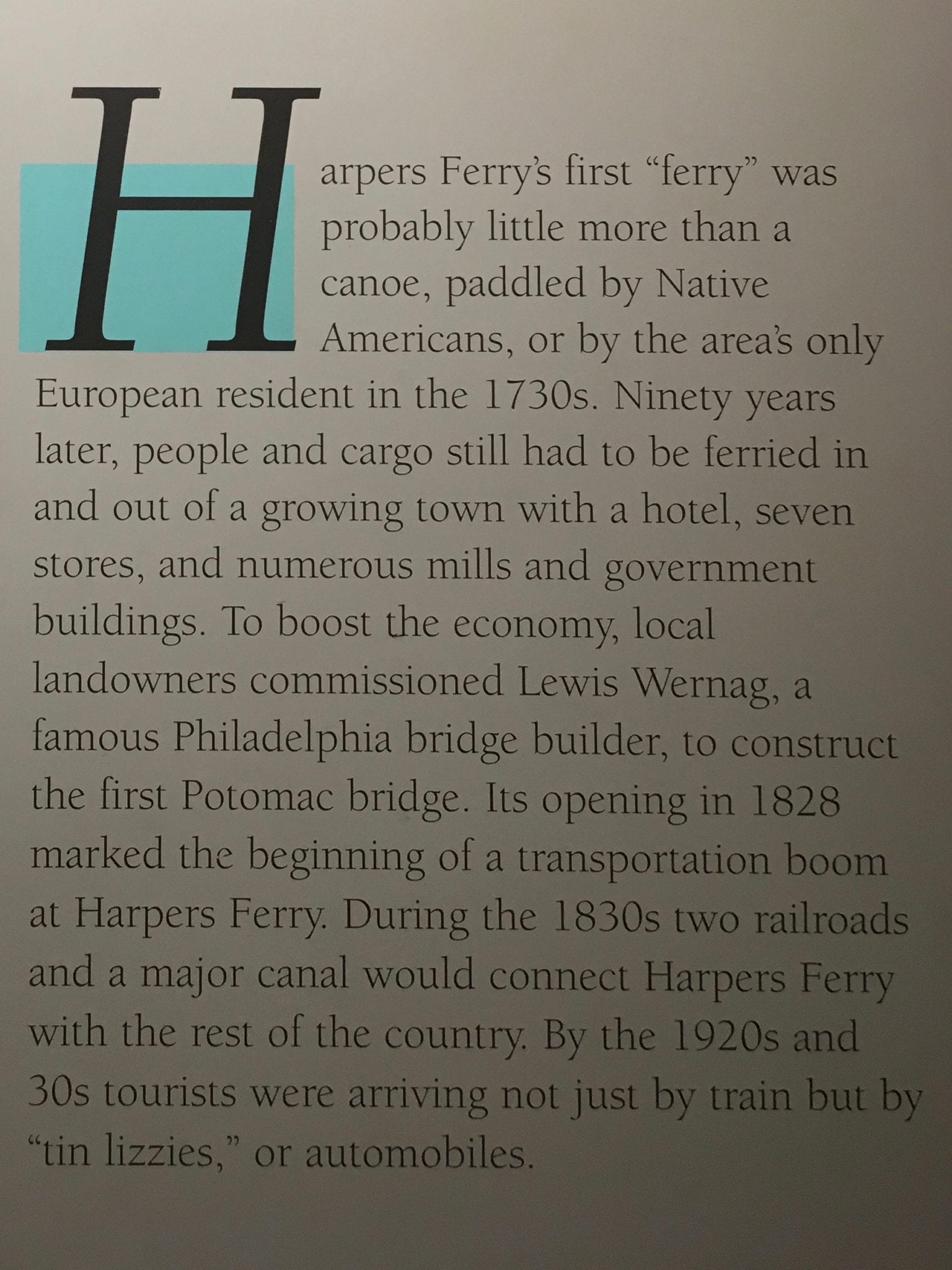 Harpers Ferry's first "ferry" was probably little more than a canoe, paddled by Native Americans, or by the area's only European resident in the 1730s. Ninety years later, people and cargo still had to be ferried in and out of a growing town with a hotel, seven stores, and numerous mills and government buildings. To boost the economy, local landowners commissioned Lewis Wernag, a famous Philadelphia bridge builder, to construct the first Potomac bridge. Its opening in 1828 marked the beginning of a transportation boom at Harpers Ferry. During the 1830s two railroads and a major canal would connect Harpers Ferry with the rest of the country. By the 1920s and 30s tourists were arriving not just by train but by "tin lizzies," or automobiles.